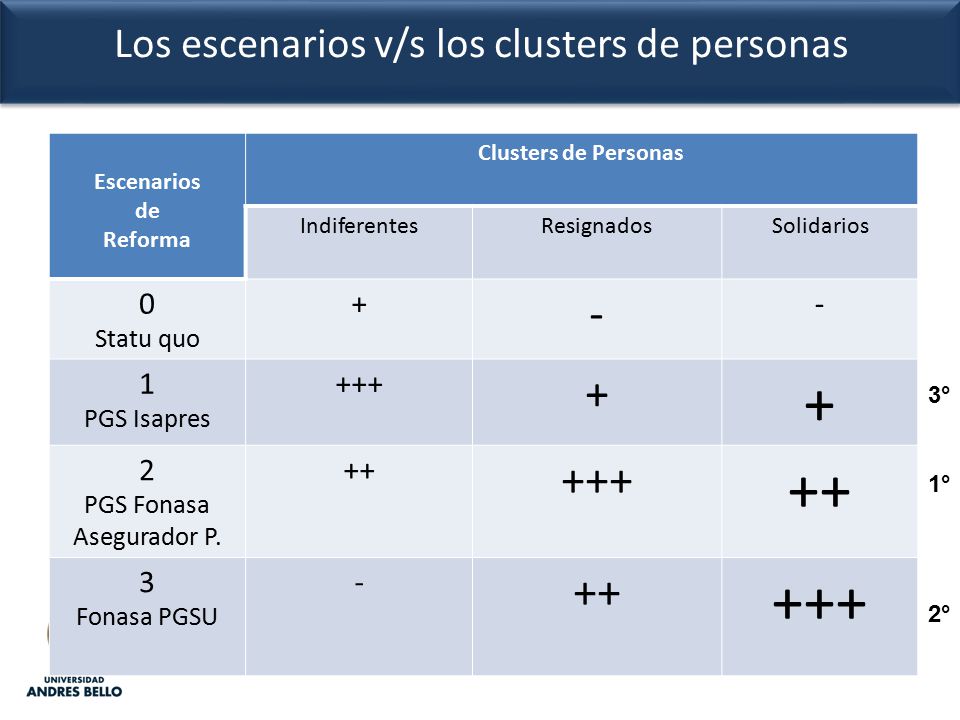 Los escenarios v/s los clusters de personas

| Escenarios de Reforma | Clusters de Personas | | | |
|---|---|---|---|---|
| | Indiferentes | Resignados | Solidarios | |
| 0 Statu quo | + | - | - | |
| 1 PGS Isapres | +++ | + | + | 3° |
| 2 PGS Fonasa Asegurador P. | ++ | +++ | ++ | 1° |
| 3 Fonasa PGSU | - | ++ | +++ | 2° |

UNIVERSIDAD
ANDRES BELLO